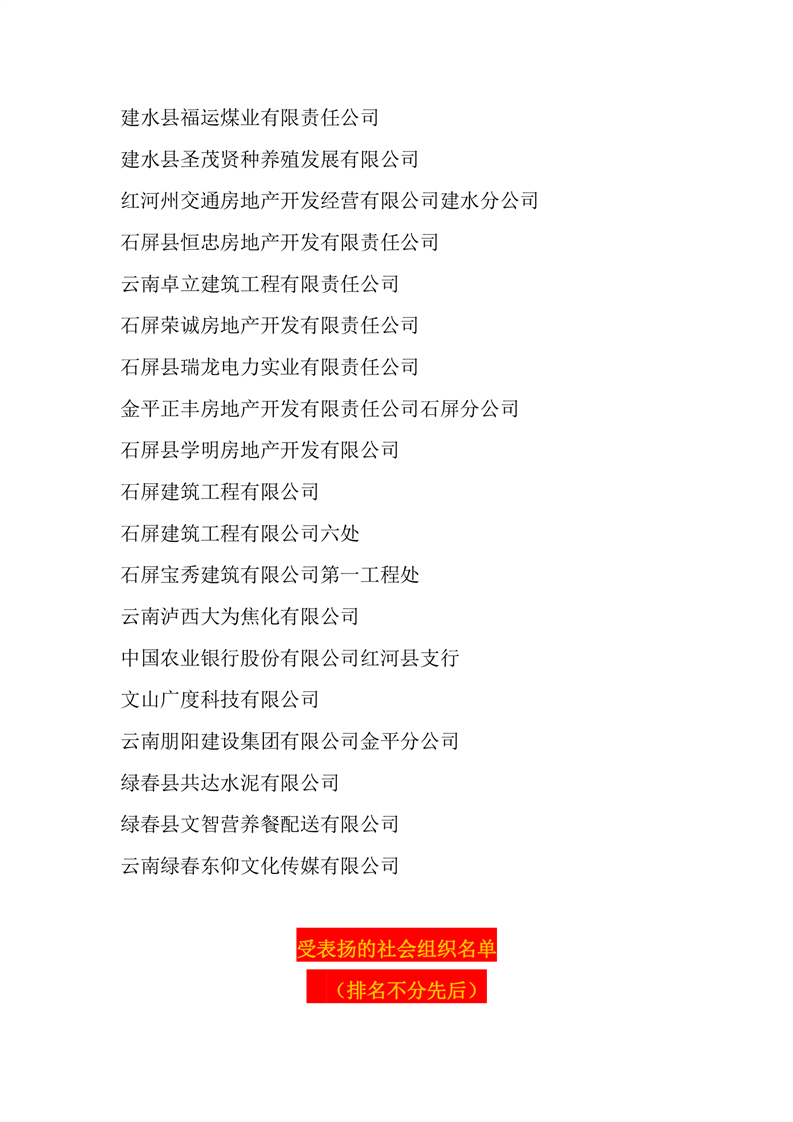 建水县福运煤业有限责任公司

建水县圣茂贤种养殖发展有限公司

红河州交通房地产开发经营有限公司建水分公司

石屏县恒忠房地产开发有限责任公司

云南卓立建筑工程有限责任公司

石屏荣诚房地产开发有限责任公司

石屏县瑞龙电力实业有限责任公司

金平正丰房地产开发有限责任公司石屏分公司

石屏县学明房地产开发有限公司

石屏建筑工程有限公司

石屏建筑工程有限公司六处

石屏宝秀建筑有限公司第一工程处

云南泸西大为焦化有限公司

中国农业银行股份有限公司红河县支行

文山广度科技有限公司

云南朋阳建设集团有限公司金平分公司

绿春县共达水泥有限公司

绿春县文智营养餐配送有限公司

云南绿春东仰文化传媒有限公司

受表扬的社会组织名单

（排名不分先后）